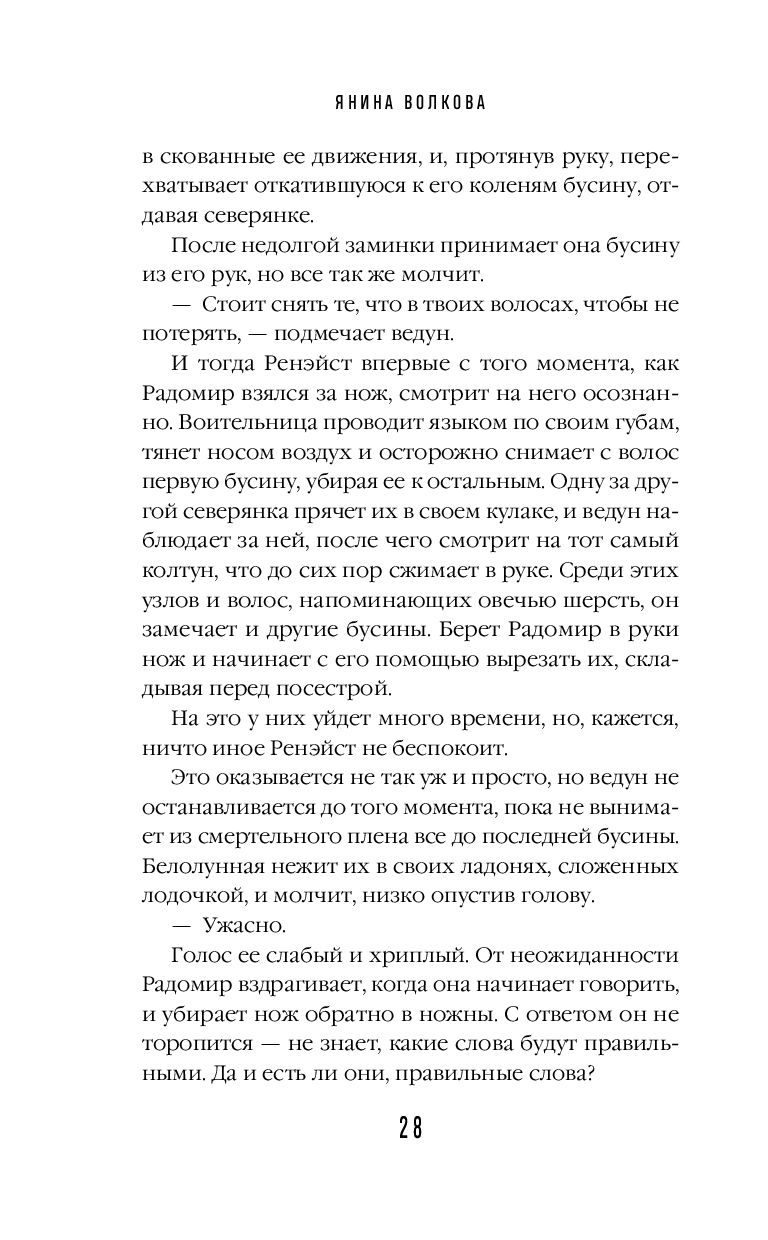 ЯНИНА ВОЛКОВА

в скованные ее движения, и, протянув руку, перехватывает откатившуюся к его коленям бусину, отдавая северянке.

После недолгой заминки принимает она бусину из его рук, но все так же молчит.

— Стоит снять те, что в твоих волосах, чтобы не потерять, — подмечает ведун.

И тогда Ренэйст впервые с того момента, как Радомир взялся за нож, смотрит на него осознанно. Воительница проводит языком по своим губам, тянет носом воздух и осторожно снимает с волос первую бусину, убирая ее к остальным. Одну за другой северянка прячет их в своем кулаке, и ведун наблюдает за ней, после чего смотрит на тот самый колтун, что до сих пор сжимает в руке. Среди этих узлов и волос, напоминающих овечью шерсть, он замечает и другие бусины. Берет Радомир в руки нож и начинает с его помощью вырезать их, складывая перед посестрой.

На это у них уйдет много времени, но, кажется, ничто иное Ренэйст не беспокоит.

Это оказывается не так уж и просто, но ведун не останавливается до того момента, пока не вынимает из смертельного плена все до последней бусины. Белолунная нежит их в своих ладонях, сложенных лодочкой, и молчит, низко опустив голову.

— Ужасно.

Голос ее слабый и хриплый. От неожиданности Радомир вздрагивает, когда она начинает говорить, и убирает нож обратно в ножны. С ответом он не торопится — не знает, какие слова будут правильными. Да и есть ли они, правильные слова?

28